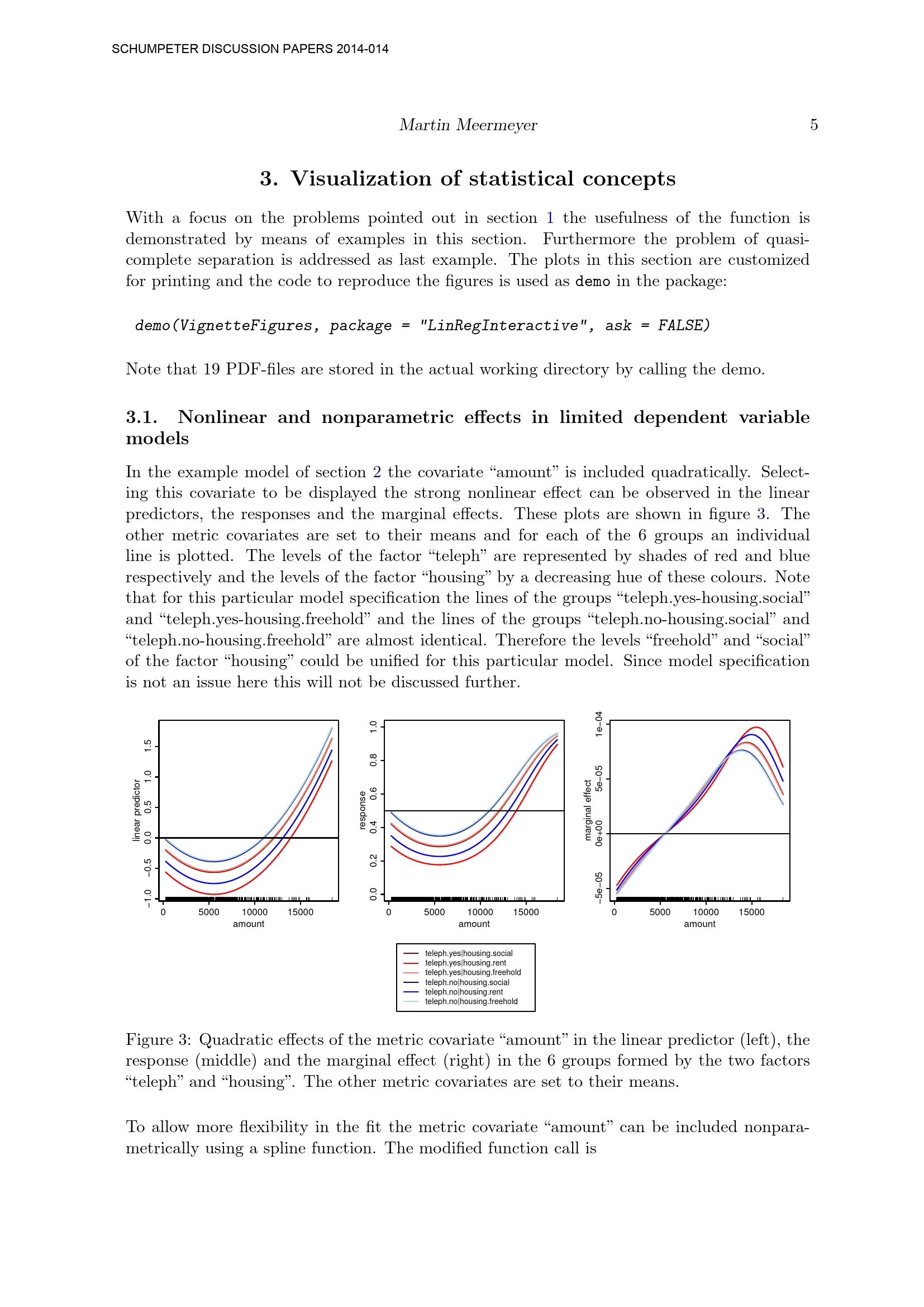 SCHUMPETER DISCUSSION PAPERS 2014-014

Martin Meermeyer 5

3. Visualization of statistical concepts

With a focus on the problems pointed out in section 1 the usefulness of the function is demonstrated by means of examples in this section. Furthermore the problem of quasi-complete separation is addressed as last example. The plots in this section are customized for printing and the code to reproduce the figures is used as demo in the package:

demo(VignetteFigures, package = "LinRegInteractive", ask = FALSE)

Note that 19 PDF-files are stored in the actual working directory by calling the demo.

3.1. Nonlinear and nonparametric effects in limited dependent variable models

In the example model of section 2 the covariate "amount" is included quadratically. Selecting this covariate to be displayed the strong nonlinear effect can be observed in the linear predictors, the responses and the marginal effects. These plots are shown in figure 3. The other metric covariates are set to their means and for each of the 6 groups an individual line is plotted. The levels of the factor "teleph" are represented by shades of red and blue respectively and the levels of the factor "housing" by a decreasing hue of these colours. Note that for this particular model specification the lines of the groups "teleph.yes-housing.social" and "teleph.yes-housing.freehold" and the lines of the groups "teleph.no-housing.social" and "teleph.no-housing.freehold" are almost identical. Therefore the levels "freehold" and "social" of the factor "housing" could be unified for this particular model. Since model specification is not an issue here this will not be discussed further.

linear predictor
−1.0
−0.5
0.0
0.5
1.0
1.5
0
5000
10000
15000
amount

response
0.0
0.2
0.4
0.6
0.8
1.0
0
5000
10000
15000
amount

marginal effect
−5e−05
0e+00
5e−05
1e−04
0
5000
10000
15000
amount

teleph.yes|housing.social
teleph.yes|housing.rent
teleph.yes|housing.freehold
teleph.no|housing.social
teleph.no|housing.rent
teleph.no|housing.freehold

Figure 3: Quadratic effects of the metric covariate "amount" in the linear predictor (left), the response (middle) and the marginal effect (right) in the 6 groups formed by the two factors "teleph" and "housing". The other metric covariates are set to their means.

To allow more flexibility in the fit the metric covariate "amount" can be included nonparametrically using a spline function. The modified function call is